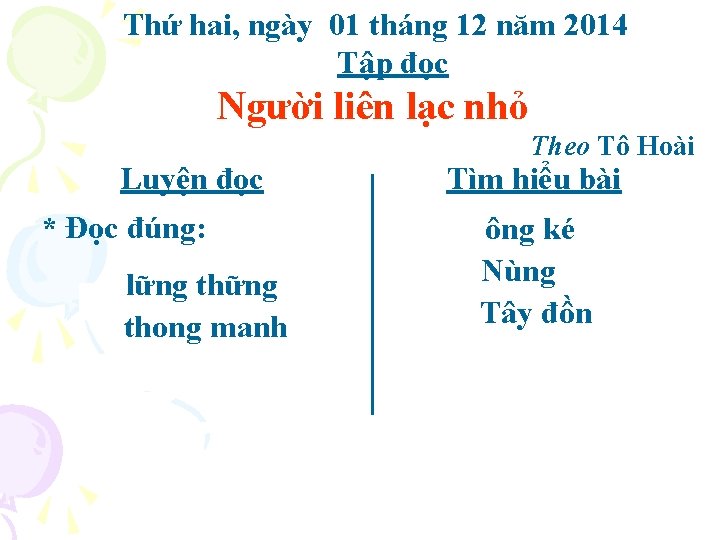 Thứ hai, ngày 01 tháng 12 năm 2014

Tập đọc

Người liên lạc nhỏ

Theo Tô Hoài

Luyện đọc

* Đọc đúng:

lững thững

thong manh

Tìm hiểu bài

ông ké

Nùng

Tây đồn